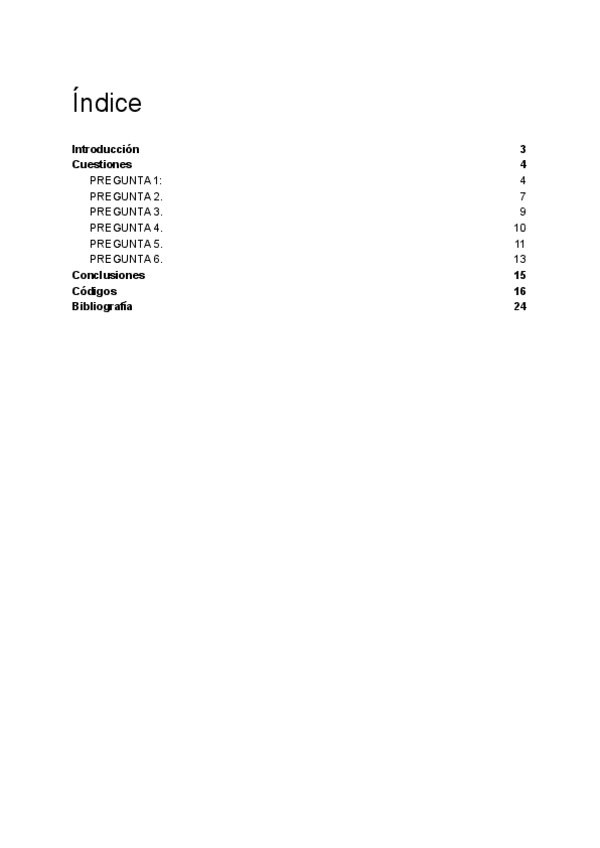 Índice

Introducción 3
Cuestiones 4
PREGUNTA 1: 4
PREGUNTA 2. 7
PREGUNTA 3. 9
PREGUNTA 4. 10
PREGUNTA 5. 11
PREGUNTA 6. 13
Conclusiones 15
Códigos 16
Bibliografía 24